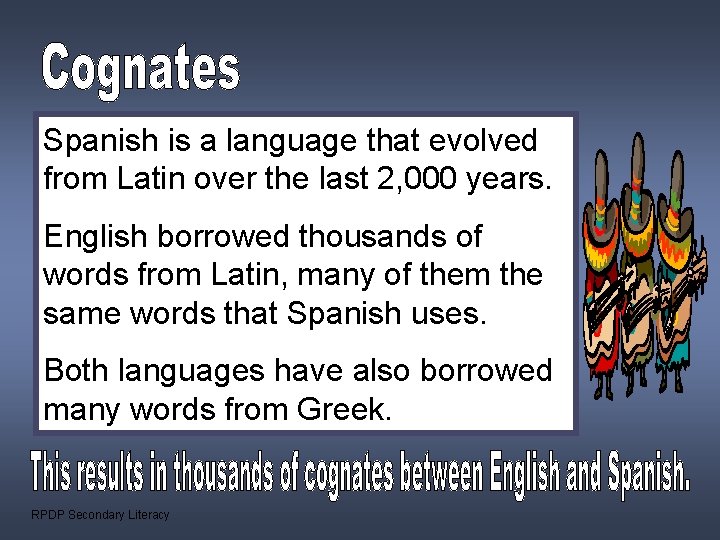 Cognates

Spanish is a language that evolved from Latin over the last 2,000 years.

English borrowed thousands of words from Latin, many of them the same words that Spanish uses.

Both languages have also borrowed many words from Greek.

This results in thousands of cognates between English and Spanish.

RPDP Secondary Literacy